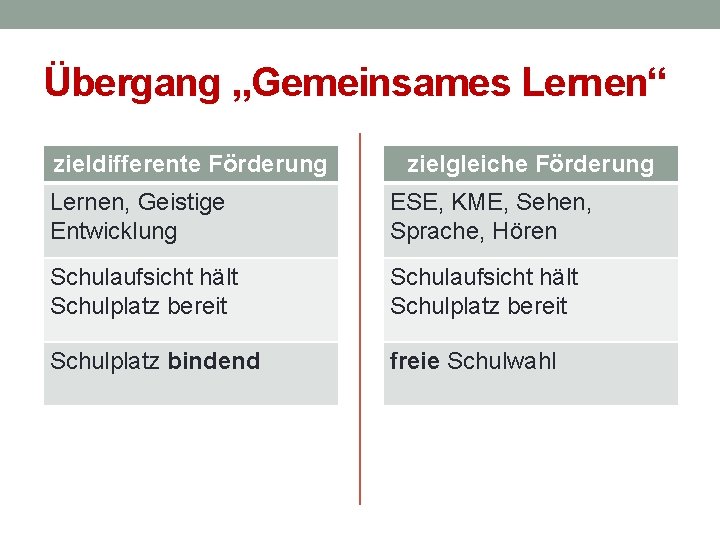 Übergang „Gemeinsames Lernen“

| zieldifferente Förderung |
|---|
| Lernen, Geistige Entwicklung |
| Schulaufsicht hält Schulplatz bereit |
| Schulplatz **bindend** |

| zielgleiche Förderung |
|---|
| ESE, KME, Sehen, Sprache, Hören |
| Schulaufsicht hält Schulplatz bereit |
| **freie** Schulwahl |